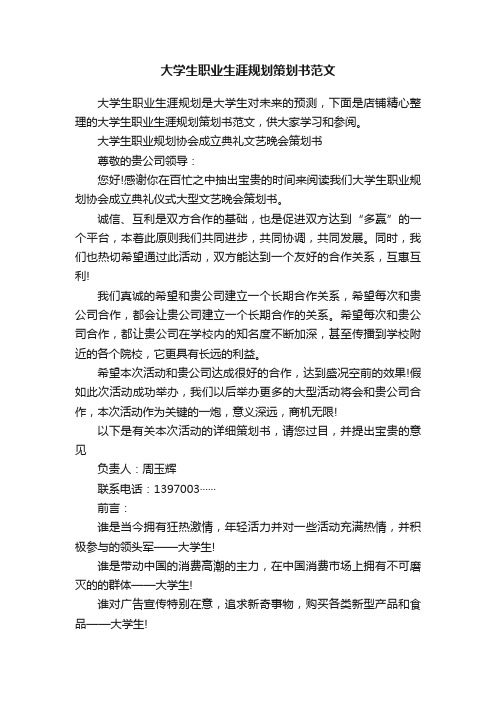 大学生职业生涯规划策划书范文

大学生职业生涯规划是大学生对未来的预测，下面是店铺精心整理的大学生职业生涯规划策划书范文，供大家学习和参阅。

大学生职业规划协会成立典礼文艺晚会策划书

尊敬的贵公司领导：

您好!感谢你在百忙之中抽出宝贵的时间来阅读我们大学生职业规划协会成立典礼仪式大型文艺晚会策划书。

诚信、互利是双方合作的基础，也是促进双方达到“多赢”的一个平台，本着此原则我们共同进步，共同协调，共同发展。同时，我们也热切希望通过此活动，双方能达到一个友好的合作关系，互惠互利!

我们真诚的希望和贵公司建立一个长期合作关系，希望每次和贵公司合作，都会让贵公司建立一个长期合作的关系。希望每次和贵公司合作，都让贵公司在学校内的知名度不断加深，甚至传播到学校附近的各个院校，它更具有长远的利益。

希望本次活动和贵公司达成很好的合作，达到盛况空前的效果!假如此次活动成功举办，我们以后举办更多的大型活动将会和贵公司合作，本次活动作为关键的一炮，意义深远，商机无限!

以下是有关本次活动的详细策划书，请您过目，并提出宝贵的意见

负责人：周玉辉

联系电话：1397003……

前言：

谁是当今拥有狂热激情，年轻活力并对一些活动充满热情，并积极参与的领头军——大学生!

谁是带动中国的消费高潮的主力，在中国消费市场上拥有不可磨灭的的群体——大学生!

谁对广告宣传特别在意，追求新奇事物，购买各类新型产品和食品——大学生!